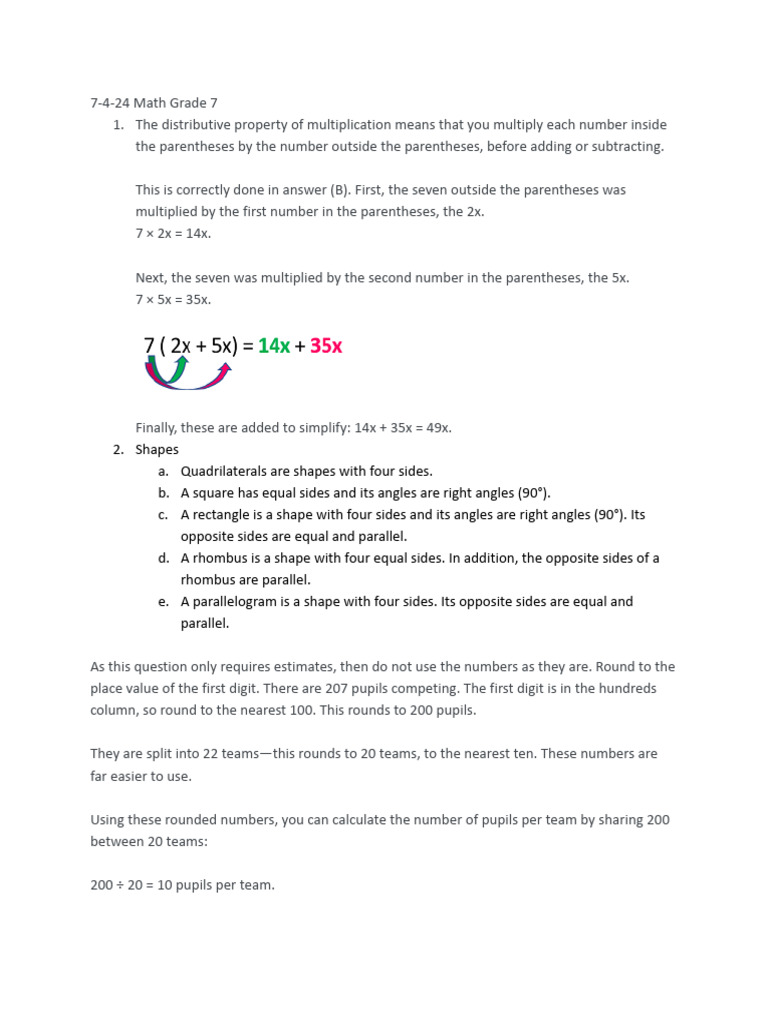 7-4-24 Math Grade 7

1. The distributive property of multiplication means that you multiply each number inside the parentheses by the number outside the parentheses, before adding or subtracting.

This is correctly done in answer (B). First, the seven outside the parentheses was multiplied by the first number in the parentheses, the 2x.
7 × 2x = 14x.

Next, the seven was multiplied by the second number in the parentheses, the 5x.
7 × 5x = 35x.

7 ( 2x + 5x) = 14x + 35x

Finally, these are added to simplify: 14x + 35x = 49x.

2. Shapes
a. Quadrilaterals are shapes with four sides.
b. A square has equal sides and its angles are right angles (90°).
c. A rectangle is a shape with four sides and its angles are right angles (90°). Its opposite sides are equal and parallel.
d. A rhombus is a shape with four equal sides. In addition, the opposite sides of a rhombus are parallel.
e. A parallelogram is a shape with four sides. Its opposite sides are equal and parallel.

As this question only requires estimates, then do not use the numbers as they are. Round to the place value of the first digit. There are 207 pupils competing. The first digit is in the hundreds column, so round to the nearest 100. This rounds to 200 pupils.

They are split into 22 teams—this rounds to 20 teams, to the nearest ten. These numbers are far easier to use.

Using these rounded numbers, you can calculate the number of pupils per team by sharing 200 between 20 teams:

200 ÷ 20 = 10 pupils per team.